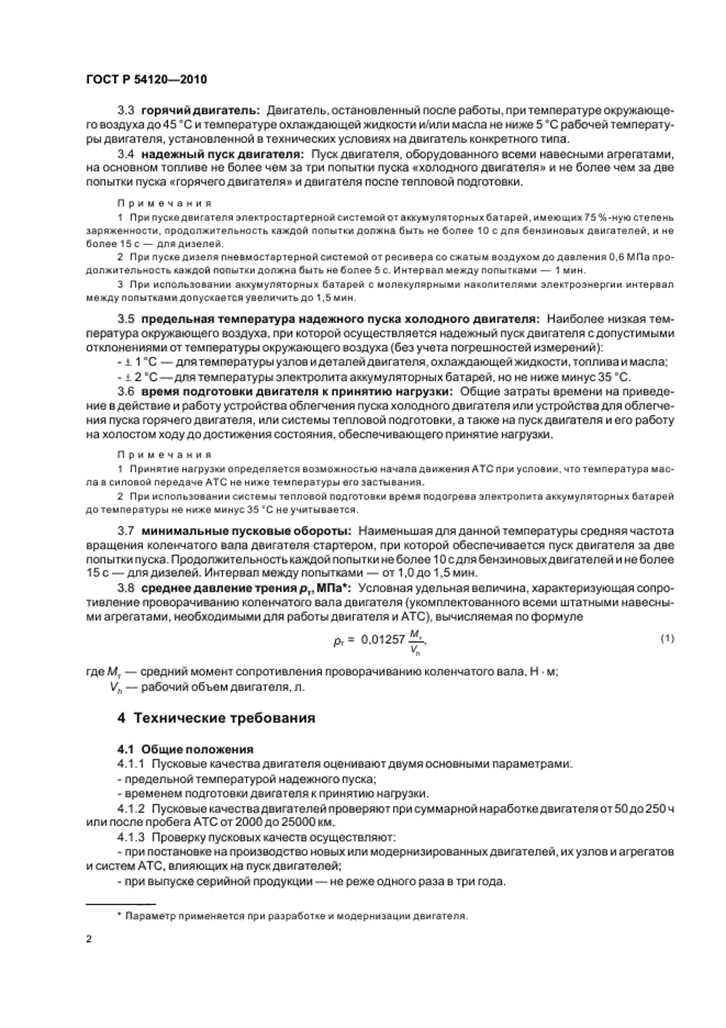 ГОСТ Р 54120—2010

3.3 горячий двигатель: Двигатель, остановленный после работы, при температуре окружающего воздуха до 45 °С и температуре охлаждающей жидкости и/или масла не ниже 5 °С рабочей температуры двигателя, установленной в технических условиях на двигатель конкретного типа.

3.4 надежный пуск двигателя: Пуск двигателя, оборудованного всеми навесными агрегатами, на основном топливе не более чем за три попытки пуска «холодного двигателя» и не более чем за две попытки пуска «горячего двигателя» и двигателя после тепловой подготовки.

Примечания

1 При пуске двигателя электростартерной системой от аккумуляторных батарей, имеющих 75 %-ную степень заряженности, продолжительность каждой попытки должна быть не более 10 с для бензиновых двигателей, и не более 15 с — для дизелей.

2 При пуске дизеля пневмостартерной системой от ресивера со сжатым воздухом до давления 0,6 МПа продолжительность каждой попытки должна быть не более 5 с. Интервал между попытками — 1 мин.

3 При использовании аккумуляторных батарей с молекулярными накопителями электроэнергии интервал между попытками допускается увеличить до 1,5 мин.

3.5 предельная температура надежного пуска холодного двигателя: Наиболее низкая температура окружающего воздуха, при которой осуществляется надежный пуск двигателя с допустимыми отклонениями от температуры окружающего воздуха (без учета погрешностей измерений):

- ± 1 °С — для температуры узлов и деталей двигателя, охлаждающей жидкости, топлива и масла;

- ± 2 °С — для температуры электролита аккумуляторных батарей, но не ниже минус 35 °С.

3.6 время подготовки двигателя к принятию нагрузки: Общие затраты времени на приведение в действие и работу устройства облегчения пуска холодного двигателя или устройства для облегчения пуска горячего двигателя, или системы тепловой подготовки, а также на пуск двигателя и его работу на холостом ходу до достижения состояния, обеспечивающего принятие нагрузки.

Примечания

1 Принятие нагрузки определяется возможностью начала движения АТС при условии, что температура масла в силовой передаче АТС не ниже температуры его застывания.

2 При использовании системы тепловой подготовки время подогрева электролита аккумуляторных батарей до температуры не ниже минус 35 °С не учитывается.

3.7 минимальные пусковые обороты: Наименьшая для данной температуры средняя частота вращения коленчатого вала двигателя стартером, при которой обеспечивается пуск двигателя за две попытки пуска. Продолжительность каждой попытки не более 10 с для бензиновых двигателей и не более 15 с — для дизелей. Интервал между попытками — от 1,0 до 1,5 мин.

3.8 среднее давление трения $p_т$, МПа*: Условная удельная величина, характеризующая сопротивление проворачиванию коленчатого вала двигателя (укомплектованного всеми штатными навесными агрегатами, необходимыми для работы двигателя и АТС), вычисляемая по формуле

$p_т = 0,01257 \frac{M_т}{V_h}$, (1)

где $M_т$ — средний момент сопротивления проворачиванию коленчатого вала, Н · м;

$V_h$ — рабочий объем двигателя, л.

4 Технические требования

4.1 Общие положения

4.1.1 Пусковые качества двигателя оценивают двумя основными параметрами.

- предельной температурой надежного пуска;

- временем подготовки двигателя к принятию нагрузки.

4.1.2 Пусковые качества двигателей проверяют при суммарной наработке двигателя от 50 до 250 ч или после пробега АТС от 2000 до 25000 км.

4.1.3 Проверку пусковых качеств осуществляют:

- при постановке на производство новых или модернизированных двигателей, их узлов и агрегатов и систем АТС, влияющих на пуск двигателей;

- при выпуске серийной продукции — не реже одного раза в три года.

* Параметр применяется при разработке и модернизации двигателя.

2